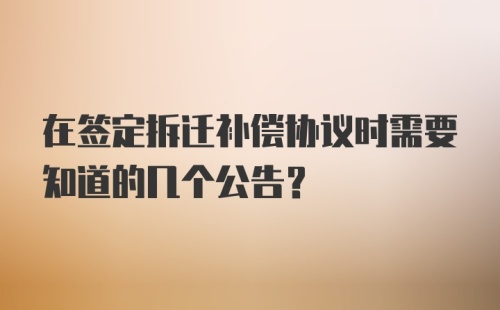 在签定拆迁补偿协议时需要知道的几个公告？